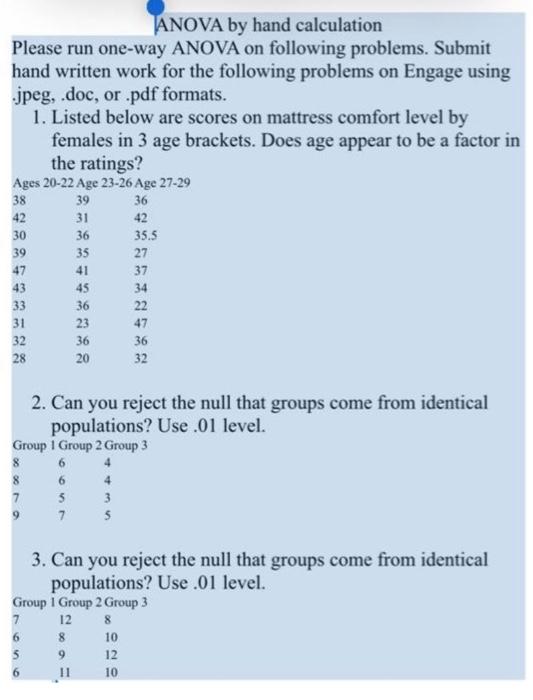 ANOVA by hand calculation
Please run one-way ANOVA on following problems. Submit hand written work for the following problems on Engage using .jpeg, .doc, or .pdf formats.

1. Listed below are scores on mattress comfort level by females in 3 age brackets. Does age appear to be a factor in the ratings?

| Ages 20-22 | Age 23-26 | Age 27-29 |
|---|---|---|
| 38 | 39 | 36 |
| 42 | 31 | 42 |
| 30 | 36 | 35.5 |
| 39 | 35 | 27 |
| 47 | 41 | 37 |
| 43 | 45 | 34 |
| 33 | 36 | 22 |
| 31 | 23 | 47 |
| 32 | 36 | 36 |
| 28 | 20 | 32 |

2. Can you reject the null that groups come from identical populations? Use .01 level.

| Group 1 | Group 2 | Group 3 |
|---|---|---|
| 8 | 6 | 4 |
| 8 | 6 | 4 |
| 7 | 5 | 3 |
| 9 | 7 | 5 |

3. Can you reject the null that groups come from identical populations? Use .01 level.

| Group 1 | Group 2 | Group 3 |
|---|---|---|
| 7 | 12 | 8 |
| 6 | 8 | 10 |
| 5 | 9 | 12 |
| 6 | 11 | 10 |